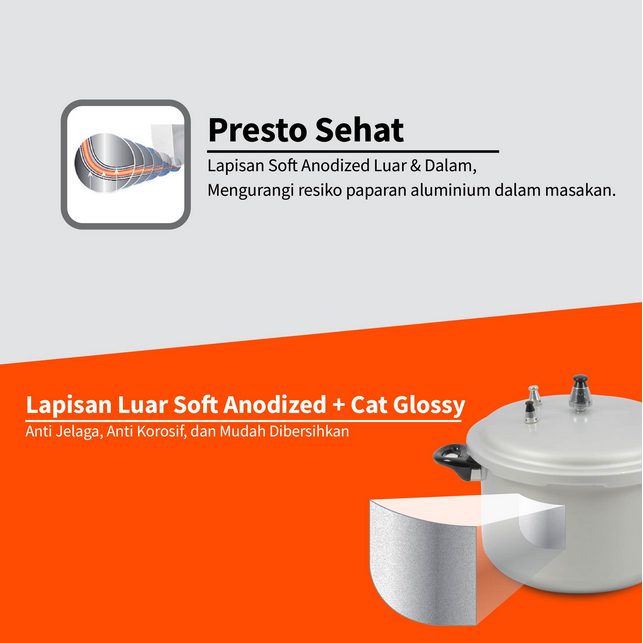 Presto Sehat

Lapisan Soft Anodized Luar & Dalam,
Mengurangi resiko paparan aluminium dalam masakan.

Lapisan Luar Soft Anodized + Cat Glossy

Anti Jelaga, Anti Korosif, dan Mudah Dibersihkan